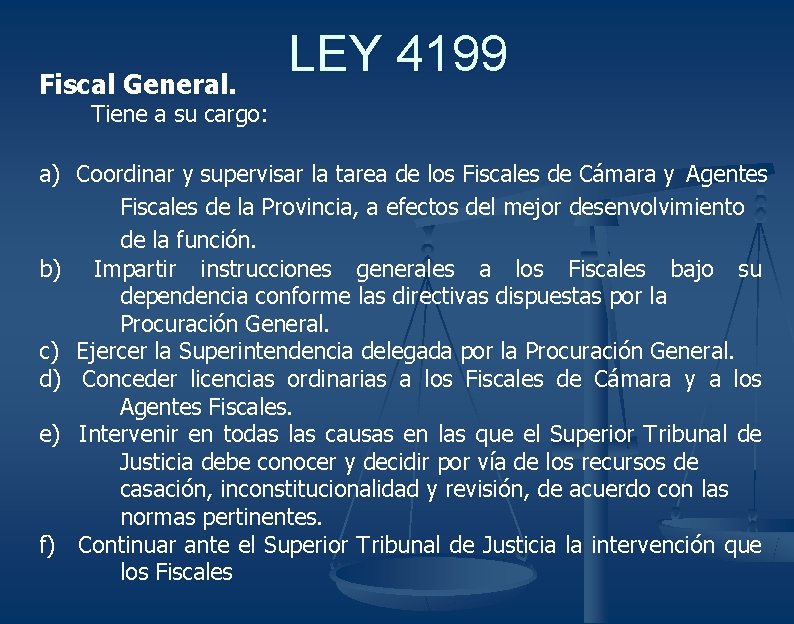 LEY 4199

Fiscal General.

Tiene a su cargo:

a) Coordinar y supervisar la tarea de los Fiscales de Cámara y Agentes Fiscales de la Provincia, a efectos del mejor desenvolvimiento de la función.
b) Impartir instrucciones generales a los Fiscales bajo su dependencia conforme las directivas dispuestas por la Procuración General.
c) Ejercer la Superintendencia delegada por la Procuración General.
d) Conceder licencias ordinarias a los Fiscales de Cámara y a los Agentes Fiscales.
e) Intervenir en todas las causas en las que el Superior Tribunal de Justicia debe conocer y decidir por vía de los recursos de casación, inconstitucionalidad y revisión, de acuerdo con las normas pertinentes.
f) Continuar ante el Superior Tribunal de Justicia la intervención que los Fiscales